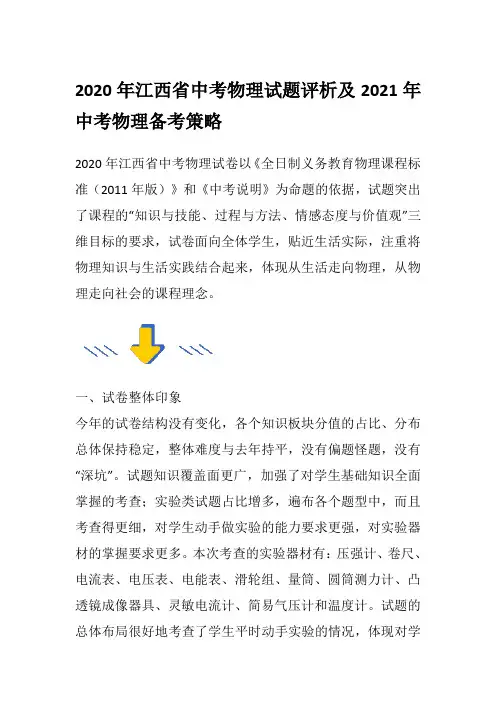 2020 年江西省中考物理试题评析及 2021 年中考物理备考策略

2020 年江西省中考物理试卷以《全日制义务教育物理课程标准（2011 年版）》和《中考说明》为命题的依据，试题突出了课程的“知识与技能、过程与方法、情感态度与价值观”三维目标的要求，试卷面向全体学生，贴近生活实际，注重将物理知识与生活实践结合起来，体现从生活走向物理，从物理走向社会的课程理念。

一、试卷整体印象

今年的试卷结构没有变化，各个知识板块分值的占比、分布总体保持稳定，整体难度与去年持平，没有偏题怪题，没有“深坑”。试题知识覆盖面更广，加强了对学生基础知识全面掌握的考查；实验类试题占比增多，遍布各个题型中，而且考查得更细，对学生动手做实验的能力要求更强，对实验器材的掌握要求更多。本次考查的实验器材有：压强计、卷尺、电流表、电压表、电能表、滑轮组、量筒、圆筒测力计、凸透镜成像器具、灵敏电流计、简易气压计和温度计。试题的总体布局很好地考查了学生平时动手实验的情况，体现对学